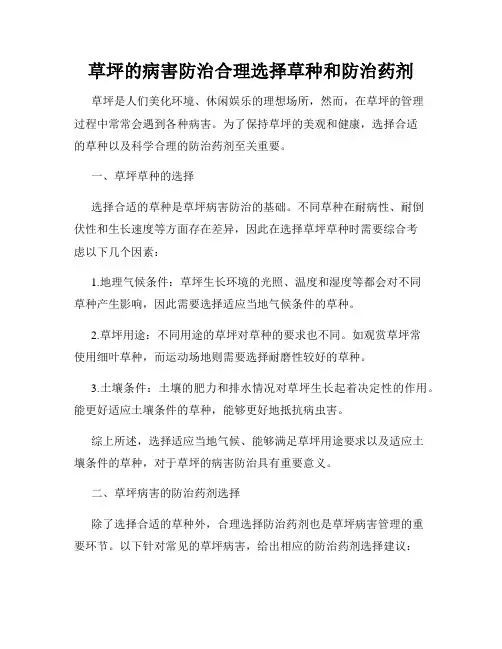 草坪的病害防治合理选择草种和防治药剂

草坪是人们美化环境、休闲娱乐的理想场所，然而，在草坪的管理过程中常常会遇到各种病害。为了保持草坪的美观和健康，选择合适的草种以及科学合理的防治药剂至关重要。

一、草坪草种的选择

选择合适的草种是草坪病害防治的基础。不同草种在耐病性、耐倒伏性和生长速度等方面存在差异，因此在选择草坪草种时需要综合考虑以下几个因素：

1.地理气候条件：草坪生长环境的光照、温度和湿度等都会对不同草种产生影响，因此需要选择适应当地气候条件的草种。

2.草坪用途：不同用途的草坪对草种的要求也不同。如观赏草坪常使用细叶草种，而运动场地则需要选择耐磨性较好的草种。

3.土壤条件：土壤的肥力和排水情况对草坪生长起着决定性的作用。能更好适应土壤条件的草种，能够更好地抵抗病虫害。

综上所述，选择适应当地气候、能够满足草坪用途要求以及适应土壤条件的草种，对于草坪的病害防治具有重要意义。

二、草坪病害的防治药剂选择

除了选择合适的草种外，合理选择防治药剂也是草坪病害管理的重要环节。以下针对常见的草坪病害，给出相应的防治药剂选择建议：